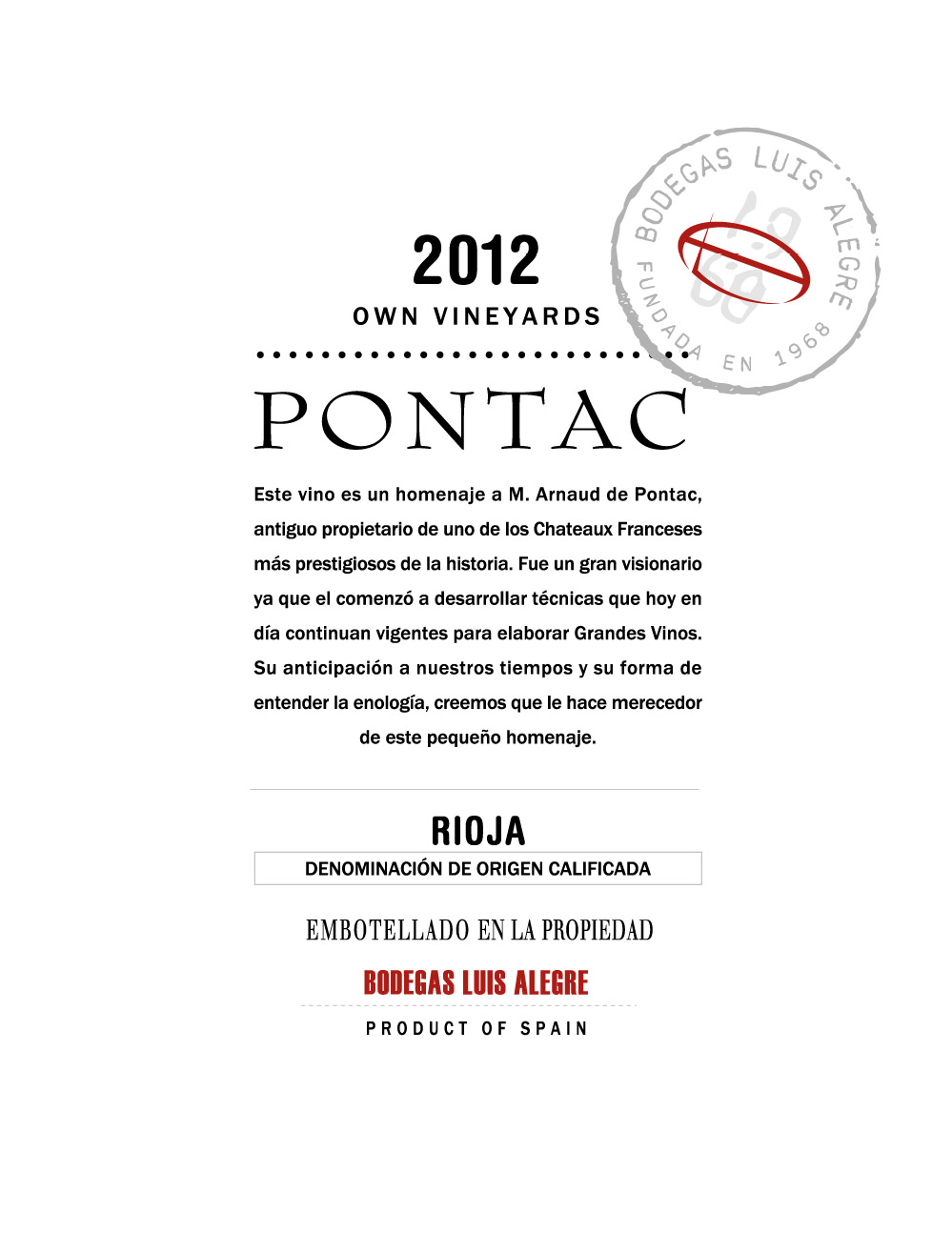 BODEGAS LUIS ALEGRE
FUNDADA EN 1968

2012
OWN VINEYARDS

PONTAC

Este vino es un homenaje a M. Arnaud de Pontac, antiguo propietario de uno de los Chateaux Franceses más prestigiosos de la historia. Fue un gran visionario ya que el comenzó a desarrollar técnicas que hoy en día continuan vigentes para elaborar Grandes Vinos. Su anticipación a nuestros tiempos y su forma de entender la enología, creemos que le hace merecedor de este pequeño homenaje.

RIOJA
DENOMINACIÓN DE ORIGEN CALIFICADA

EMBOTELLADO EN LA PROPIEDAD
BODEGAS LUIS ALEGRE

PRODUCT OF SPAIN